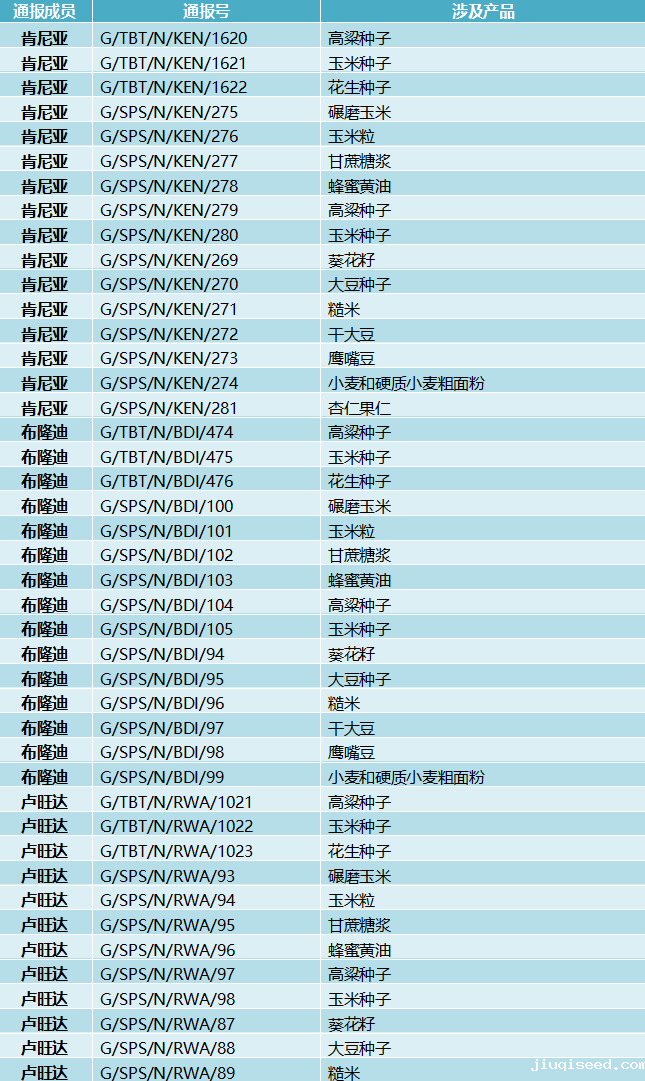 | 通报成员 | 通报号 | 涉及产品 |
|---|---|---|
| 肯尼亚 | G/TBT/N/KEN/1620 | 高粱种子 |
| 肯尼亚 | G/TBT/N/KEN/1621 | 玉米种子 |
| 肯尼亚 | G/TBT/N/KEN/1622 | 花生种子 |
| 肯尼亚 | G/SPS/N/KEN/275 | 碾磨玉米 |
| 肯尼亚 | G/SPS/N/KEN/276 | 玉米粒 |
| 肯尼亚 | G/SPS/N/KEN/277 | 甘蔗糖浆 |
| 肯尼亚 | G/SPS/N/KEN/278 | 蜂蜜黄油 |
| 肯尼亚 | G/SPS/N/KEN/279 | 高粱种子 |
| 肯尼亚 | G/SPS/N/KEN/280 | 玉米种子 |
| 肯尼亚 | G/SPS/N/KEN/269 | 葵花籽 |
| 肯尼亚 | G/SPS/N/KEN/270 | 大豆种子 |
| 肯尼亚 | G/SPS/N/KEN/271 | 糙米 |
| 肯尼亚 | G/SPS/N/KEN/272 | 干大豆 |
| 肯尼亚 | G/SPS/N/KEN/273 | 鹰嘴豆 |
| 肯尼亚 | G/SPS/N/KEN/274 | 小麦和硬质小麦粗面粉 |
| 肯尼亚 | G/SPS/N/KEN/281 | 杏仁果仁 |
| 布隆迪 | G/TBT/N/BDI/474 | 高粱种子 |
| 布隆迪 | G/TBT/N/BDI/475 | 玉米种子 |
| 布隆迪 | G/TBT/N/BDI/476 | 花生种子 |
| 布隆迪 | G/SPS/N/BDI/100 | 碾磨玉米 |
| 布隆迪 | G/SPS/N/BDI/101 | 玉米粒 |
| 布隆迪 | G/SPS/N/BDI/102 | 甘蔗糖浆 |
| 布隆迪 | G/SPS/N/BDI/103 | 蜂蜜黄油 |
| 布隆迪 | G/SPS/N/BDI/104 | 高粱种子 |
| 布隆迪 | G/SPS/N/BDI/105 | 玉米种子 |
| 布隆迪 | G/SPS/N/BDI/94 | 葵花籽 |
| 布隆迪 | G/SPS/N/BDI/95 | 大豆种子 |
| 布隆迪 | G/SPS/N/BDI/96 | 糙米 |
| 布隆迪 | G/SPS/N/BDI/97 | 干大豆 |
| 布隆迪 | G/SPS/N/BDI/98 | 鹰嘴豆 |
| 布隆迪 | G/SPS/N/BDI/99 | 小麦和硬质小麦粗面粉 |
| 卢旺达 | G/TBT/N/RWA/1021 | 高粱种子 |
| 卢旺达 | G/TBT/N/RWA/1022 | 玉米种子 |
| 卢旺达 | G/TBT/N/RWA/1023 | 花生种子 |
| 卢旺达 | G/SPS/N/RWA/93 | 碾磨玉米 |
| 卢旺达 | G/SPS/N/RWA/94 | 玉米粒 |
| 卢旺达 | G/SPS/N/RWA/95 | 甘蔗糖浆 |
| 卢旺达 | G/SPS/N/RWA/96 | 蜂蜜黄油 |
| 卢旺达 | G/SPS/N/RWA/97 | 高粱种子 |
| 卢旺达 | G/SPS/N/RWA/98 | 玉米种子 |
| 卢旺达 | G/SPS/N/RWA/87 | 葵花籽 |
| 卢旺达 | G/SPS/N/RWA/88 | 大豆种子 |
| 卢旺达 | G/SPS/N/RWA/89 | 糙米 |

jiuqiseed.com